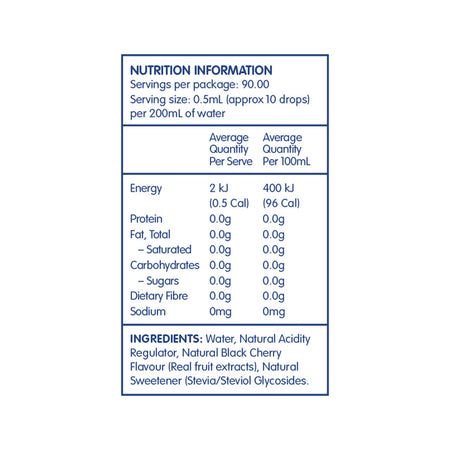 NUTRITION INFORMATION
Servings per package: 90.00
Serving size: 0.5mL (approx 10 drops) per 200mL of water

|  | Average Quantity Per Serve | Average Quantity Per 100mL |
|---|---|---|
| Energy | 2 kJ (0.5 Cal) | 400 kJ (96 Cal) |
| Protein | 0.0g | 0.0g |
| Fat, Total | 0.0g | 0.0g |
| – Saturated | 0.0g | 0.0g |
| Carbohydrates | 0.0g | 0.0g |
| – Sugars | 0.0g | 0.0g |
| Dietary Fibre | 0.0g | 0.0g |
| Sodium | 0mg | 0mg |

INGREDIENTS: Water, Natural Acidity Regulator, Natural Black Cherry Flavour (Real fruit extracts), Natural Sweetener (Stevia/Steviol Glycosides.